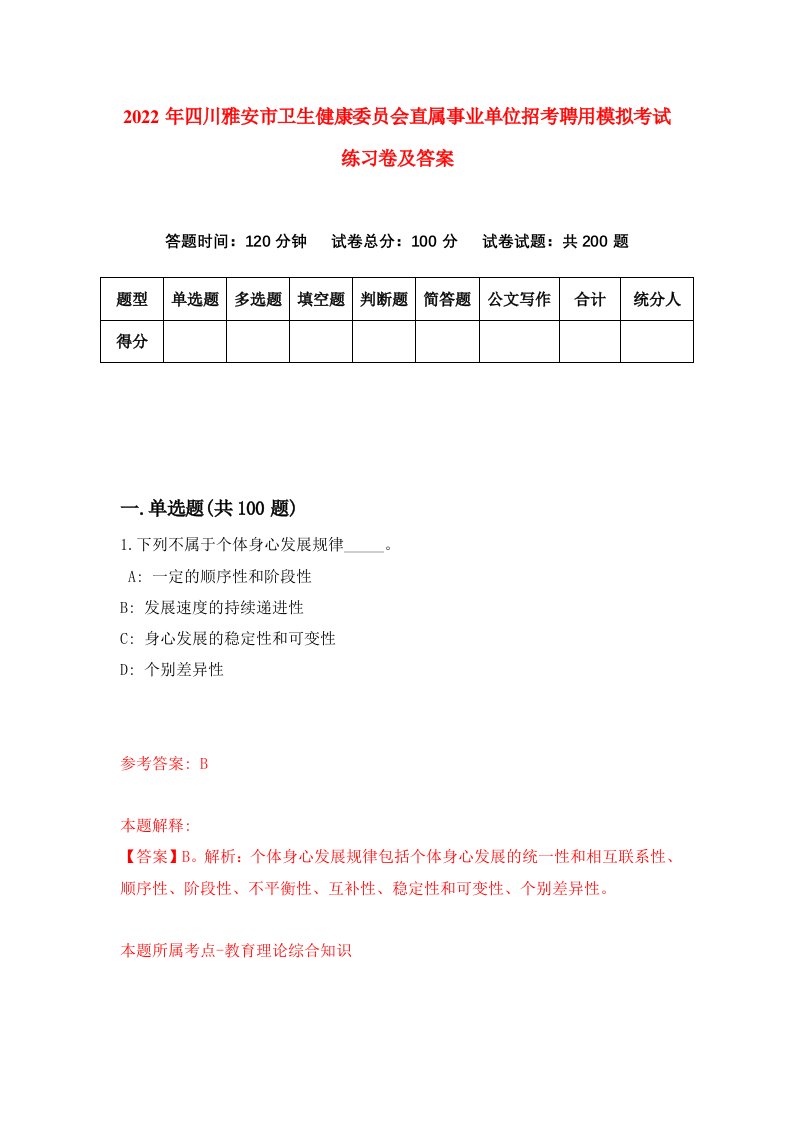 2022年四川雅安市卫生健康委员会直属事业单位招考聘用模拟考试练习卷及答案

答题时间：120分钟　试卷总分：100分　试卷试题：共200题

| 题型 | 单选题 | 多选题 | 填空题 | 判断题 | 简答题 | 公文写作 | 合计 | 统分人 |
|---|---|---|---|---|---|---|---|---|
| 得分 | | | | | | | | |

一.单选题(共100题)

1.下列不属于个体身心发展规律_____。
A: 一定的顺序性和阶段性
B: 发展速度的持续递进性
C: 身心发展的稳定性和可变性
D: 个别差异性

参考答案: B

本题解释:
【答案】B。解析：个体身心发展规律包括个体身心发展的统一性和相互联系性、顺序性、阶段性、不平衡性、互补性、稳定性和可变性、个别差异性。

本题所属考点-教育理论综合知识